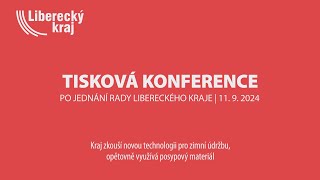 Liberecký kraj

TISKOVÁ KONFERENCE

PO JEDNÁNÍ RADY LIBERECKÉHO KRAJE | 11. 9. 2024

Kraj zkouší novou technologii pro zimní údržbu, opětovně využívá posypový materiál